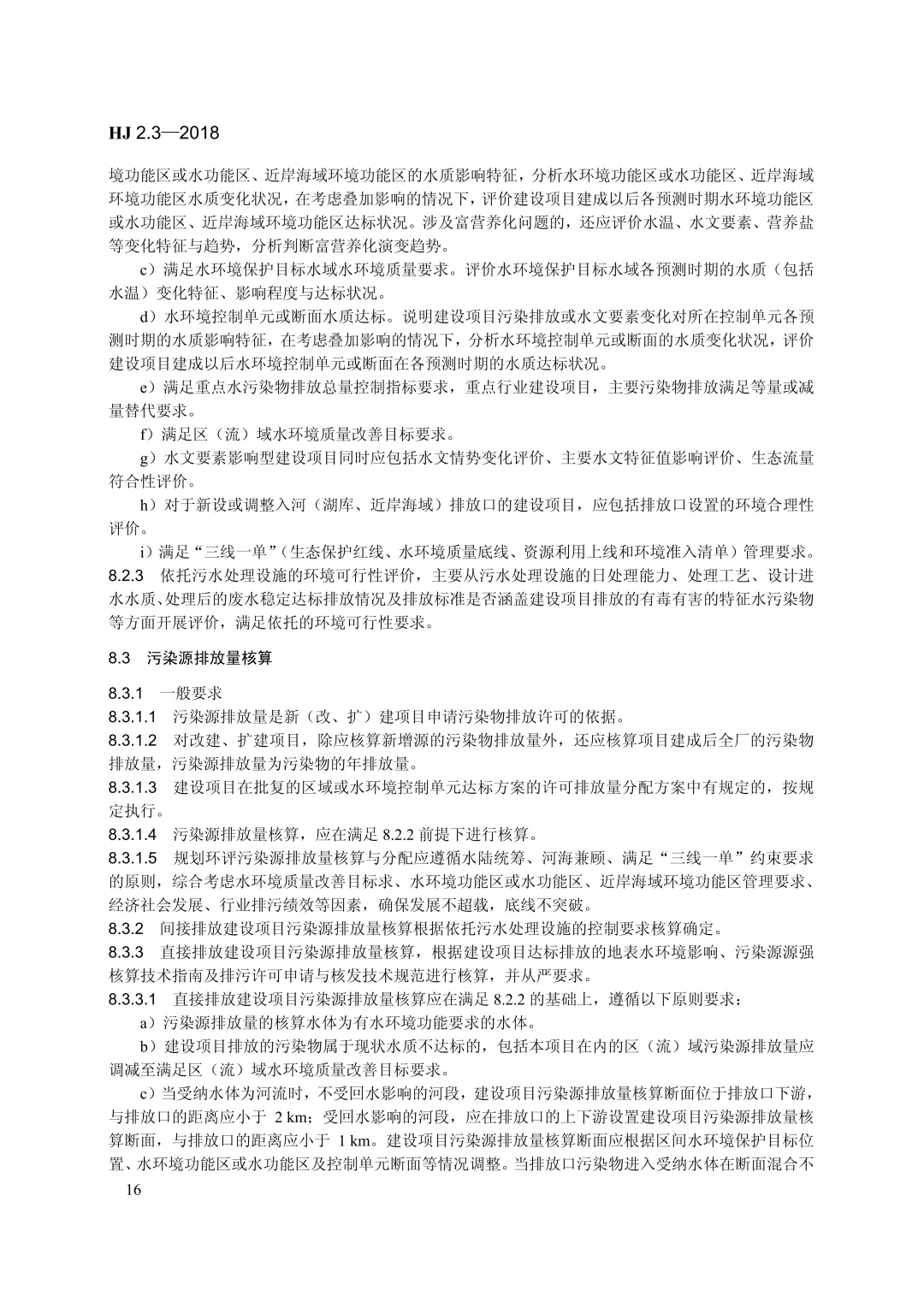 HJ 2.3—2018

境功能区或水功能区、近岸海域环境功能区的水质影响特征，分析水环境功能区或水功能区、近岸海域环境功能区水质变化状况，在考虑叠加影响的情况下，评价建设项目建成以后各预测时期水环境功能区或水功能区、近岸海域环境功能区达标状况。涉及富营养化问题的，还应评价水温、水文要素、营养盐等变化特征与趋势，分析判断富营养化演变趋势。

c）满足水环境保护目标水域水环境质量要求。评价水环境保护目标水域各预测时期的水质（包括水温）变化特征、影响程度与达标状况。

d）水环境控制单元或断面水质达标。说明建设项目污染排放或水文要素变化对所在控制单元各预测时期的水质影响特征，在考虑叠加影响的情况下，分析水环境控制单元或断面的水质变化状况，评价建设项目建成以后水环境控制单元或断面在各预测时期的水质达标状况。

e）满足重点水污染物排放总量控制指标要求，重点行业建设项目，主要污染物排放满足等量或减量替代要求。

f）满足区（流）域水环境质量改善目标要求。

g）水文要素影响型建设项目同时应包括水文情势变化评价、主要水文特征值影响评价、生态流量符合性评价。

h）对于新设或调整入河（湖库、近岸海域）排放口的建设项目，应包括排放口设置的环境合理性评价。

i）满足“三线一单”（生态保护红线、水环境质量底线、资源利用上线和环境准入清单）管理要求。

8.2.3 依托污水处理设施的环境可行性评价，主要从污水处理设施的日处理能力、处理工艺、设计进水水质、处理后的废水稳定达标排放情况及排放标准是否涵盖建设项目排放的有毒有害的特征水污染物等方面开展评价，满足依托的环境可行性要求。

8.3 污染源排放量核算

8.3.1 一般要求

8.3.1.1 污染源排放量是新（改、扩）建项目申请污染物排放许可的依据。

8.3.1.2 对改建、扩建项目，除应核算新增源的污染物排放量外，还应核算项目建成后全厂的污染物排放量，污染源排放量为污染物的年排放量。

8.3.1.3 建设项目在批复的区域或水环境控制单元达标方案的许可排放量分配方案中有规定的，按规定执行。

8.3.1.4 污染源排放量核算，应在满足 8.2.2 前提下进行核算。

8.3.1.5 规划环评污染源排放量核算与分配应遵循水陆统筹、河海兼顾、满足“三线一单”约束要求的原则，综合考虑水环境质量改善目标求、水环境功能区或水功能区、近岸海域环境功能区管理要求、经济社会发展、行业排污绩效等因素，确保发展不超载，底线不突破。

8.3.2 间接排放建设项目污染源排放量核算根据依托污水处理设施的控制要求核算确定。

8.3.3 直接排放建设项目污染源排放量核算，根据建设项目达标排放的地表水环境影响、污染源源强核算技术指南及排污许可申请与核发技术规范进行核算，并从严要求。

8.3.3.1 直接排放建设项目污染源排放量核算应在满足 8.2.2 的基础上，遵循以下原则要求：

a）污染源排放量的核算水体为有水环境功能要求的水体。

b）建设项目排放的污染物属于现状水质不达标的，包括本项目在内的区（流）域污染源排放量应调减至满足区（流）域水环境质量改善目标要求。

c）当受纳水体为河流时，不受回水影响的河段，建设项目污染源排放量核算断面位于排放口下游，与排放口的距离应小于 2 km；受回水影响的河段，应在排放口的上下游设置建设项目污染源排放量核算断面，与排放口的距离应小于 1 km。建设项目污染源排放量核算断面应根据区间水环境保护目标位置、水环境功能区或水功能区及控制单元断面等情况调整。当排放口污染物进入受纳水体在断面混合不

16